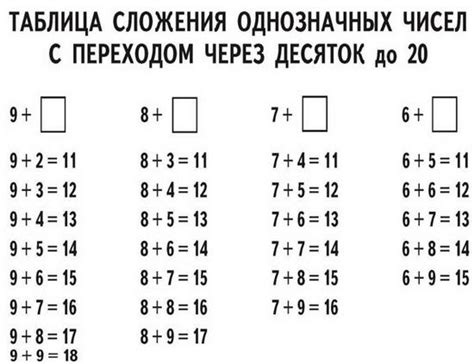 ТАБЛИЦА СЛОЖЕНИЯ ОДНОЗНАЧНЫХ ЧИСЕЛ С ПЕРЕХОДОМ ЧЕРЕЗ ДЕСЯТОК до 20

$9 + \square$

$9 + 2 = 11$
$9 + 3 = 12$
$9 + 4 = 13$
$9 + 5 = 14$
$9 + 6 = 15$
$9 + 7 = 16$
$9 + 8 = 17$
$9 + 9 = 18$

$8 + \square$

$8 + 3 = 11$
$8 + 4 = 12$
$8 + 5 = 13$
$8 + 6 = 14$
$8 + 7 = 15$
$8 + 8 = 16$
$8 + 9 = 17$

$7 + \square$

$7 + 4 = 11$
$7 + 5 = 12$
$7 + 6 = 13$
$7 + 7 = 14$
$7 + 8 = 15$
$7 + 9 = 16$

$6 + \square$

$6 + 5 = 11$
$6 + 6 = 12$
$6 + 7 = 13$
$6 + 8 = 14$
$6 + 9 = 15$